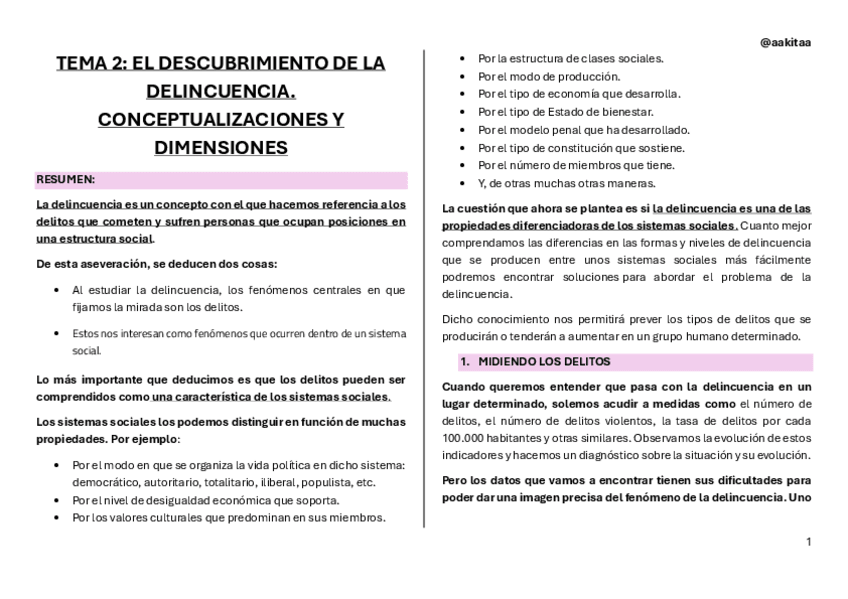 @aakitaa

TEMA 2: EL DESCUBRIMIENTO DE LA DELINCUENCIA. CONCEPTUALIZACIONES Y DIMENSIONES

RESUMEN:

La delincuencia es un concepto con el que hacemos referencia a los delitos que cometen y sufren personas que ocupan posiciones en una estructura social.

De esta aseveración, se deducen dos cosas:

- Al estudiar la delincuencia, los fenómenos centrales en que fijamos la mirada son los delitos.
- Estos nos interesan como fenómenos que ocurren dentro de un sistema social.

Lo más importante que deducimos es que los delitos pueden ser comprendidos como una característica de los sistemas sociales.

Los sistemas sociales los podemos distinguir en función de muchas propiedades. Por ejemplo:

- Por el modo en que se organiza la vida política en dicho sistema: democrático, autoritario, totalitario, iliberal, populista, etc.
- Por el nivel de desigualdad económica que soporta.
- Por los valores culturales que predominan en sus miembros.
- Por la estructura de clases sociales.
- Por el modo de producción.
- Por el tipo de economía que desarrolla.
- Por el tipo de Estado de bienestar.
- Por el modelo penal que ha desarrollado.
- Por el tipo de constitución que sostiene.
- Por el número de miembros que tiene.
- Y, de otras muchas otras maneras.

La cuestión que ahora se plantea es si la delincuencia es una de las propiedades diferenciadoras de los sistemas sociales. Cuanto mejor comprendamos las diferencias en las formas y niveles de delincuencia que se producen entre unos sistemas sociales más fácilmente podremos encontrar soluciones para abordar el problema de la delincuencia.

Dicho conocimiento nos permitirá prever los tipos de delitos que se producirán o tenderán a aumentar en un grupo humano determinado.

1. MIDIENDO LOS DELITOS

Cuando queremos entender que pasa con la delincuencia en un lugar determinado, solemos acudir a medidas como el número de delitos, el número de delitos violentos, la tasa de delitos por cada 100.000 habitantes y otras similares. Observamos la evolución de estos indicadores y hacemos un diagnóstico sobre la situación y su evolución.

Pero los datos que vamos a encontrar tienen sus dificultades para poder dar una imagen precisa del fenómeno de la delincuencia. Uno

1